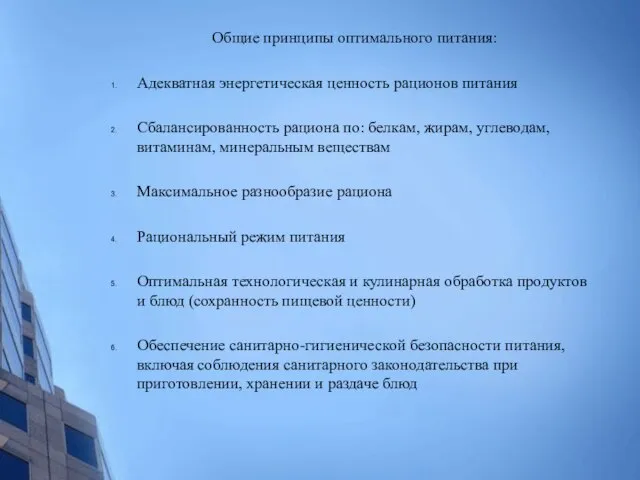 Общие принципы оптимального питания:

1. Адекватная энергетическая ценность рационов питания

2. Сбалансированность рациона по: белкам, жирам, углеводам, витаминам, минеральным веществам

3. Максимальное разнообразие рациона

4. Рациональный режим питания

5. Оптимальная технологическая и кулинарная обработка продуктов и блюд (сохранность пищевой ценности)

6. Обеспечение санитарно-гигиенической безопасности питания, включая соблюдения санитарного законодательства при приготовлении, хранении и раздаче блюд